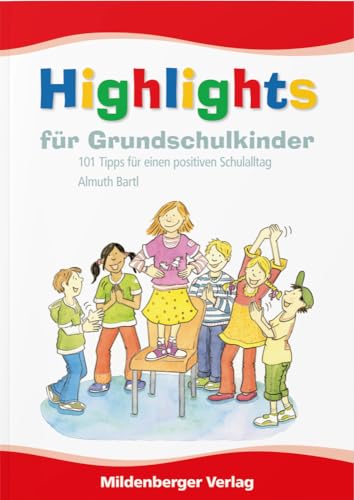 Highlights
für Grundschulkinder
101 Tipps für einen positiven Schulalltag
Almuth Bartl

Mildenberger Verlag